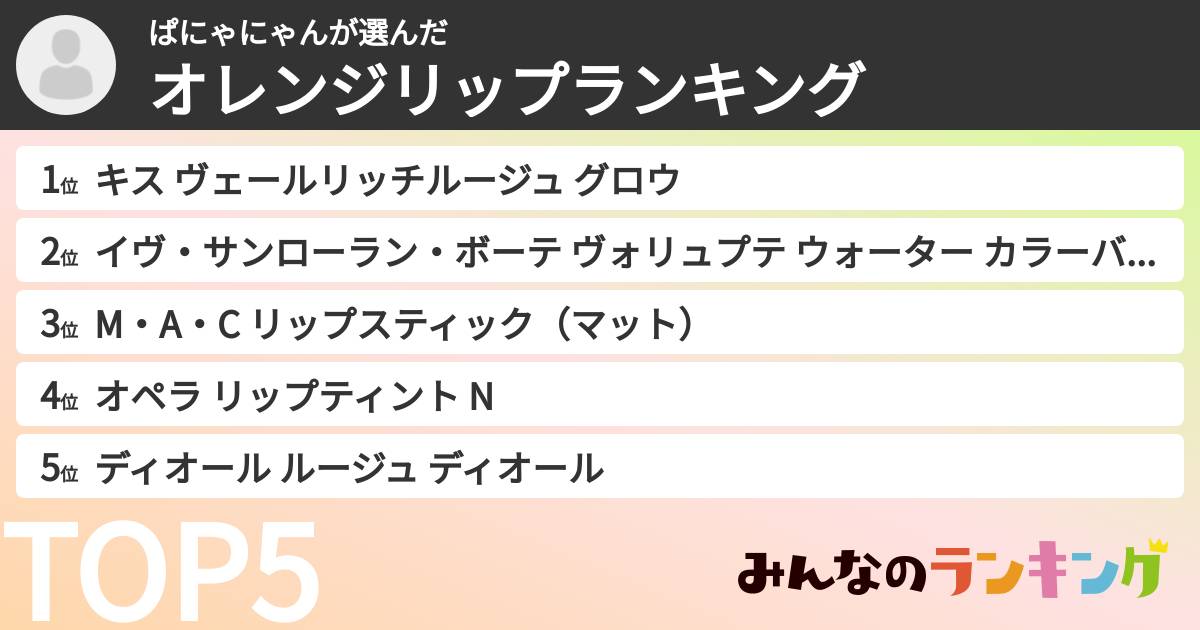 ぱにゃにゃんが選んだ
オレンジリップランキング

1位 キス ヴェールリッチルージュ グロウ

2位 イヴ・サンローラン・ボーテ ヴォリュプテ ウォーター カラーバ...

3位 M・A・C リップスティック（マット）

4位 オペラ リップティント N

5位 ディオール ルージュ ディオール

TOP5

みんなのランキング